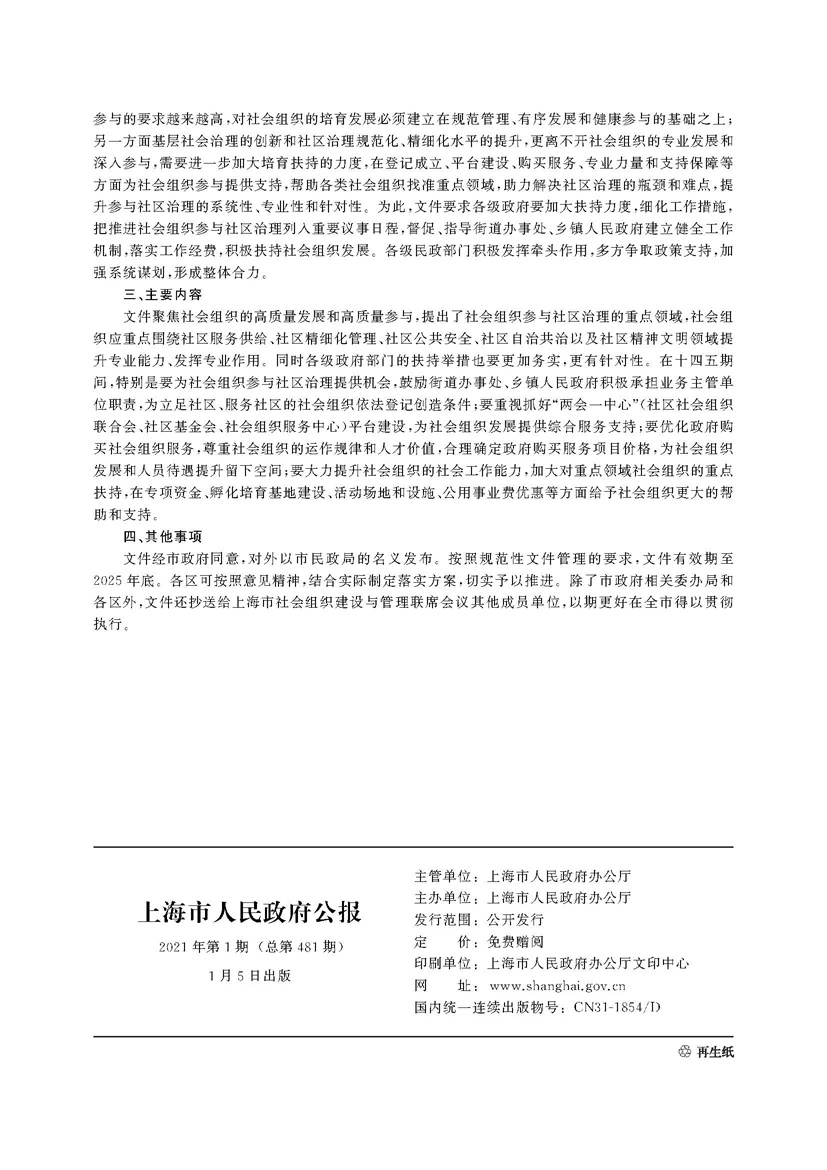 参与的要求越来越高，对社会组织的培育发展必须建立在规范管理、有序发展和健康参与的基础之上；另一方面基层社会治理的创新和社区治理规范化、精细化水平的提升，更离不开社会组织的专业发展和深入参与，需要进一步加大培育扶持的力度，在登记成立、平台建设、购买服务、专业力量和支持保障等方面为社会组织参与提供支持，帮助各类社会组织找准重点领域，助力解决社区治理的瓶颈和难点，提升参与社区治理的系统性、专业性和针对性。为此，文件要求各级政府要加大扶持力度，细化工作措施，把推进社会组织参与社区治理列入重要议事日程，督促、指导街道办事处、乡镇人民政府建立健全工作机制，落实工作经费，积极扶持社会组织发展。各级民政部门积极发挥牵头作用，多方争取政策支持，加强系统谋划，形成整体合力。

三、主要内容

文件聚焦社会组织的高质量发展和高质量参与，提出了社会组织参与社区治理的重点领域，社会组织应重点围绕社区服务供给、社区精细化管理、社区公共安全、社区自治共治以及社区精神文明领域提升专业能力、发挥专业作用。同时各级政府部门的扶持举措也要更加务实，更有针对性。在十四五期间，特别是要为社会组织参与社区治理提供机会，鼓励街道办事处、乡镇人民政府积极承担业务主管单位职责，为立足社区、服务社区的社会组织依法登记创造条件；要重视抓好“两会一中心”（社区社会组织联合会、社区基金会、社会组织服务中心）平台建设，为社会组织发展提供综合服务支持；要优化政府购买社会组织服务，尊重社会组织的运作规律和人才价值，合理确定政府购买服务项目价格，为社会组织发展和人员待遇提升留下空间；要大力提升社会组织的社会工作能力，加大对重点领域社会组织的重点扶持，在专项资金、孵化培育基地建设、活动场地和设施、公用事业费优惠等方面给予社会组织更大的帮助和支持。

四、其他事项

文件经市政府同意，对外以市民政局的名义发布。按照规范性文件管理的要求，文件有效期至2025年底。各区可按照意见精神，结合实际制定落实方案，切实予以推进。除了市政府相关委办局和各区外，文件还抄送给上海市社会组织建设与管理联席会议其他成员单位，以期更好在全市得以贯彻执行。

上海市人民政府公报
2021年第1期（总第481期）
1月5日出版

主管单位：上海市人民政府办公厅
主办单位：上海市人民政府办公厅
发行范围：公开发行
定　　价：免费赠阅
印刷单位：上海市人民政府办公厅文印中心
网　　址：www.shanghai.gov.cn
国内统一连续出版物号：CN31-1854/D

再生纸